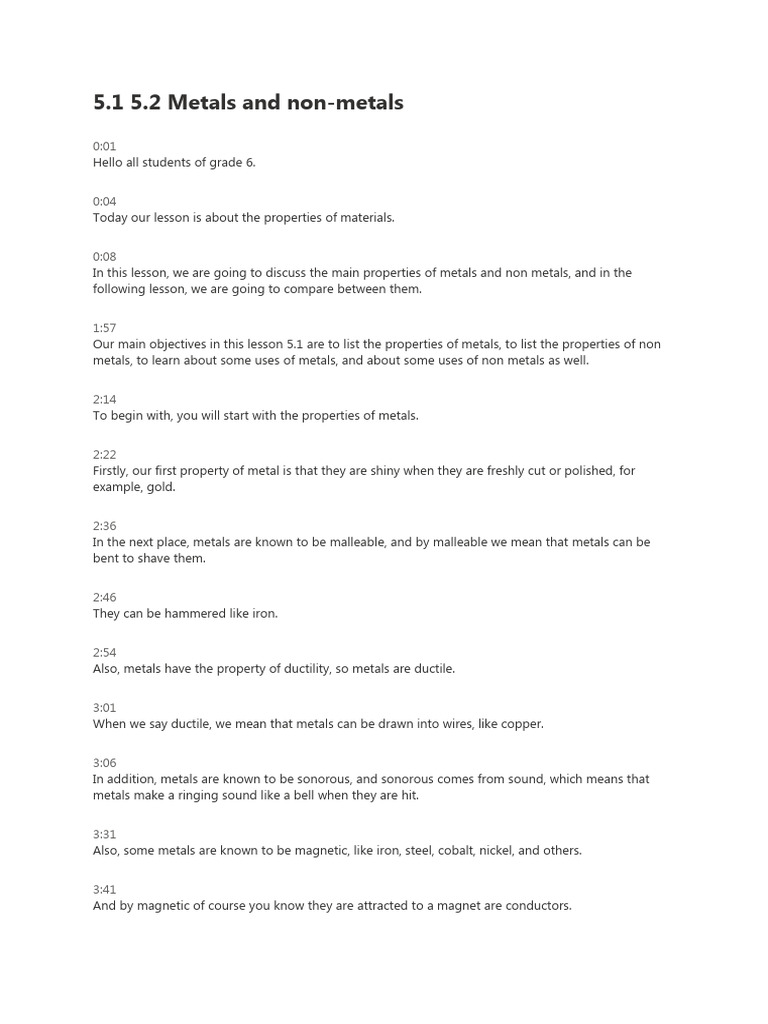 5.1 5.2 Metals and non-metals

0:01
Hello all students of grade 6.

0:04
Today our lesson is about the properties of materials.

0:08
In this lesson, we are going to discuss the main properties of metals and non metals, and in the following lesson, we are going to compare between them.

1:57
Our main objectives in this lesson 5.1 are to list the properties of metals, to list the properties of non metals, to learn about some uses of metals, and about some uses of non metals as well.

2:14
To begin with, you will start with the properties of metals.

2:22
Firstly, our first property of metal is that they are shiny when they are freshly cut or polished, for example, gold.

2:36
In the next place, metals are known to be malleable, and by malleable we mean that metals can be bent to shave them.

2:46
They can be hammered like iron.

2:54
Also, metals have the property of ductility, so metals are ductile.

3:01
When we say ductile, we mean that metals can be drawn into wires, like copper.

3:06
In addition, metals are known to be sonorous, and sonorous comes from sound, which means that metals make a ringing sound like a bell when they are hit.

3:31
Also, some metals are known to be magnetic, like iron, steel, cobalt, nickel, and others.

3:41
And by magnetic of course you know they are attracted to a magnet are conductors.